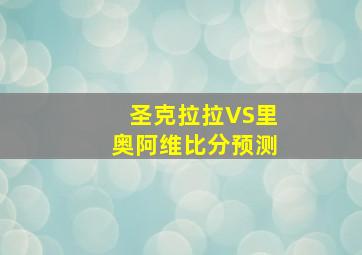 圣克拉拉VS里奥阿维比分预测